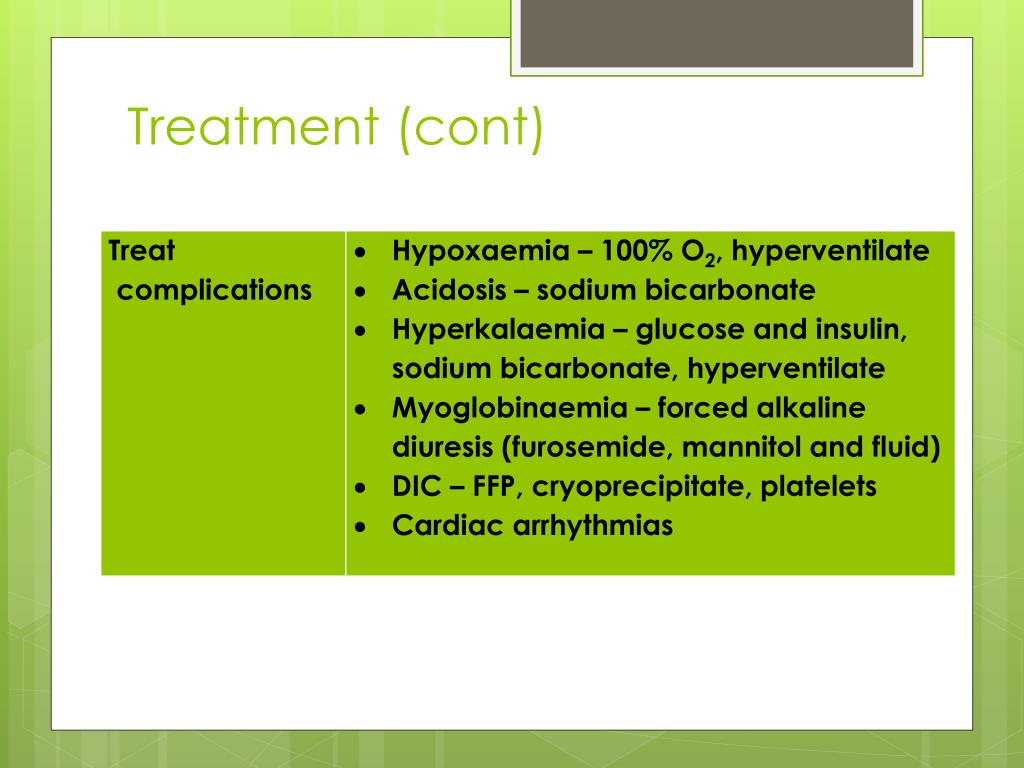 Treatment (cont)

| Treat complications | • Hypoxaemia – 100% $O_2$, hyperventilate<br>• Acidosis – sodium bicarbonate<br>• Hyperkalaemia – glucose and insulin, sodium bicarbonate, hyperventilate<br>• Myoglobinaemia – forced alkaline diuresis (furosemide, mannitol and fluid)<br>• DIC – FFP, cryoprecipitate, platelets<br>• Cardiac arrhythmias |
|---|---|